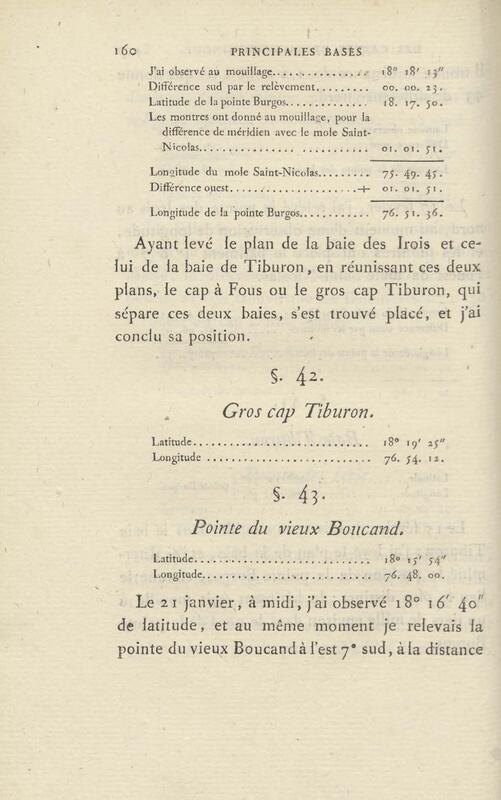 160 PRINCIPALES BASES

J'ai observé au mouillage 18° 18' 13"
Différence sud par le relèvement 00. 00. 23.
Latitude de la pointe Burgos 18. 17. 50.
Les montres ont donné au mouillage, pour la différence de méridien avec le mole Saint-Nicolas 01. 01. 51.

Longitude du mole Saint-Nicolas 75. 49. 45.
Différence ouest + 01. 01. 51.

Longitude de la pointe Burgos 76. 51. 36.

Ayant levé le plan de la baie des Irois et celui de la baie de Tiburon, en réunissant ces deux plans, le cap à Fous ou le gros cap Tiburon, qui sépare ces deux baies, s'est trouvé placé, et j'ai conclu sa position.

§. 42.

Gros cap Tiburon.

Latitude 18° 19' 25"
Longitude 76. 54. 12.

§. 43.

Pointe du vieux Boucand.

Latitude 18° 15' 54"
Longitude 76. 48. 00.

Le 21 janvier, à midi, j'ai observé 18° 16' 40" de latitude, et au même moment je relevais la pointe du vieux Boucand à l'est 7° sud, à la distance